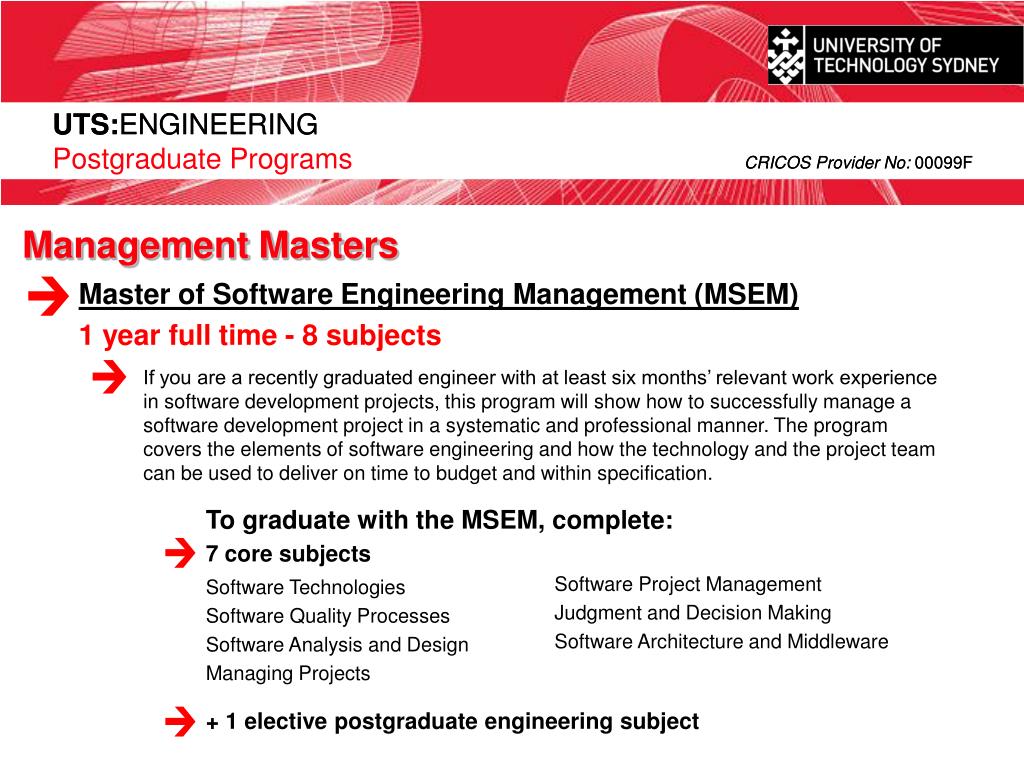 UNIVERSITY OF TECHNOLOGY SYDNEY

UTS:ENGINEERING
Postgraduate Programs

CRICOS Provider No: 00099F

Management Masters

Master of Software Engineering Management (MSEM)
1 year full time - 8 subjects

If you are a recently graduated engineer with at least six months' relevant work experience in software development projects, this program will show how to successfully manage a software development project in a systematic and professional manner. The program covers the elements of software engineering and how the technology and the project team can be used to deliver on time to budget and within specification.

To graduate with the MSEM, complete:
7 core subjects
Software Technologies
Software Quality Processes
Software Analysis and Design
Managing Projects

Software Project Management
Judgment and Decision Making
Software Architecture and Middleware

+ 1 elective postgraduate engineering subject